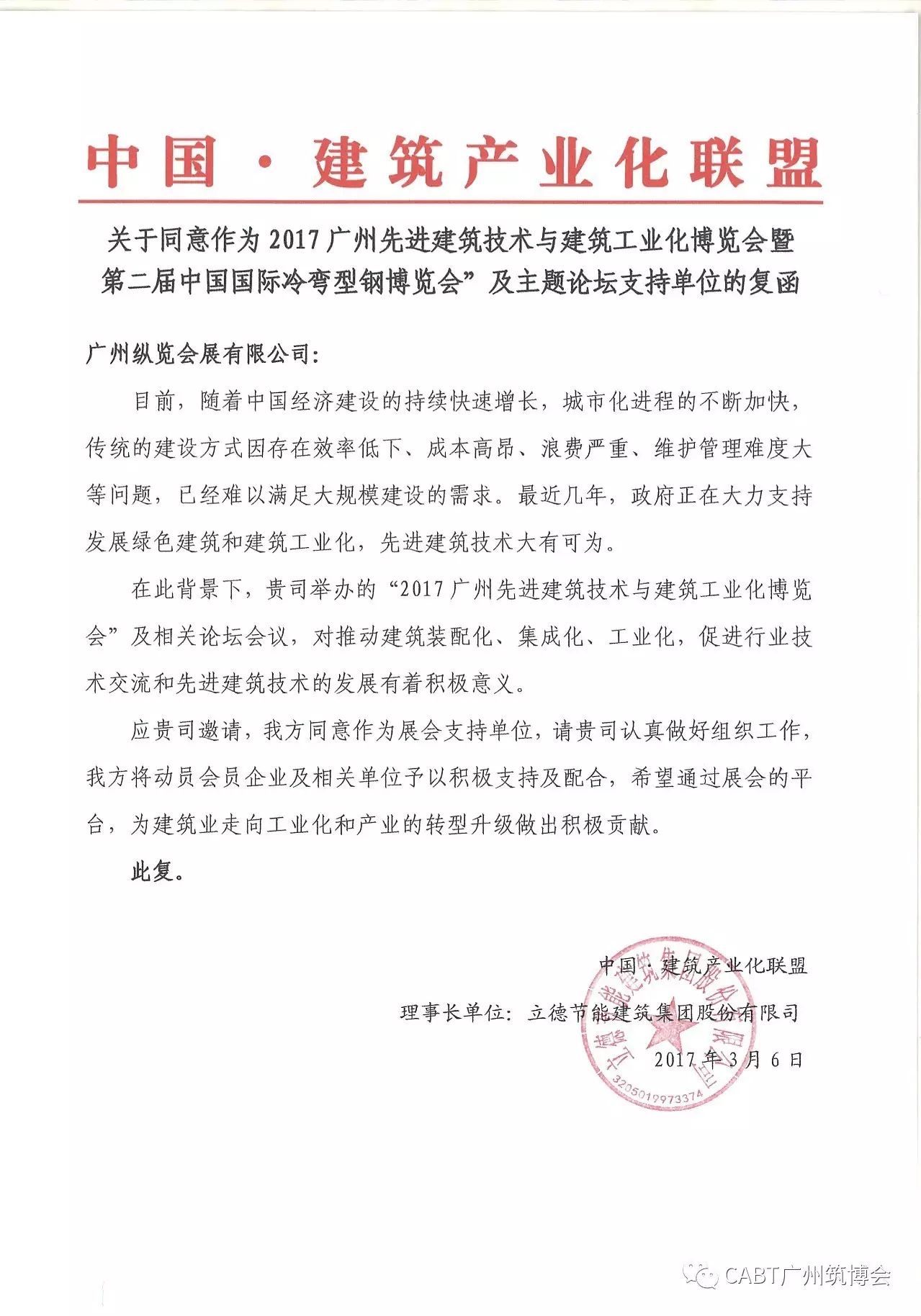 中国·建筑产业化联盟

关于同意作为2017广州先进建筑技术与建筑工业化博览会暨第二届中国国际冷弯型钢博览会”及主题论坛支持单位的复函

广州纵览会展有限公司:

目前，随着中国经济建设的持续快速增长，城市化进程的不断加快，传统的建设方式因存在效率低下、成本高昂、浪费严重、维护管理难度大等问题，已经难以满足大规模建设的需求。最近几年，政府正在大力支持发展绿色建筑和建筑工业化，先进建筑技术大有可为。

在此背景下，贵司举办的“2017广州先进建筑技术与建筑工业化博览会”及相关论坛会议，对推动建筑装配化、集成化、工业化，促进行业技术交流和先进建筑技术的发展有着积极意义。

应贵司邀请，我方同意作为展会支持单位，请贵司认真做好组织工作，我方将动员会员企业及相关单位予以积极支持及配合，希望通过展会的平台，为建筑业走向工业化和产业的转型升级做出积极贡献。

此复。

中国·建筑产业化联盟

理事长单位：立德节能建筑集团股份有限司

2017年3月6日

立德节能建筑集团股份有限公司

3205019973374

CABT广州筑博会